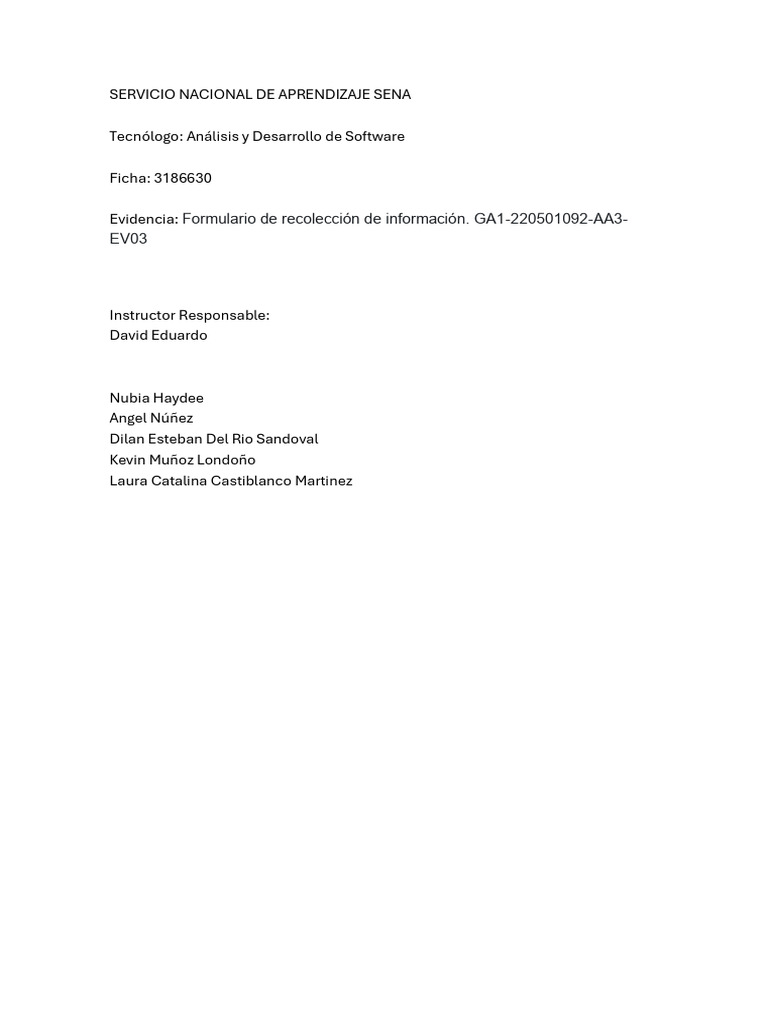 SERVICIO NACIONAL DE APRENDIZAJE SENA

Tecnólogo: Análisis y Desarrollo de Software

Ficha: 3186630

Evidencia: Formulario de recolección de información. GA1-220501092-AA3-EV03

Instructor Responsable:
David Eduardo

Nubia Haydee
Angel Núñez
Dilan Esteban Del Rio Sandoval
Kevin Muñoz Londoño
Laura Catalina Castiblanco Martinez